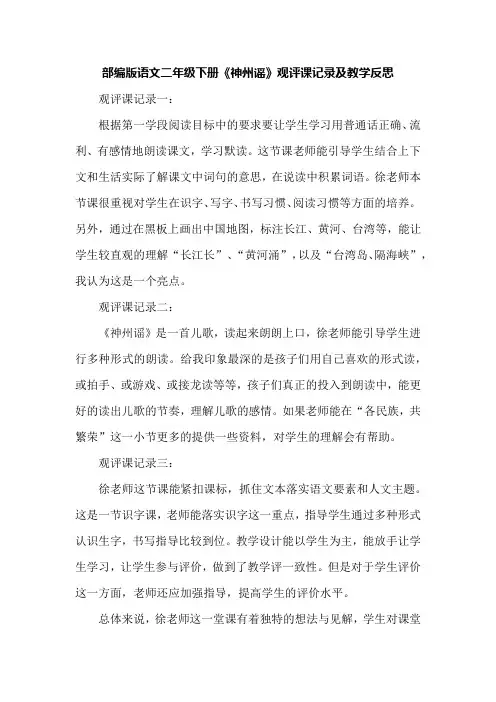 部编版语文二年级下册《神州谣》观评课记录及教学反思

观评课记录一：

根据第一学段阅读目标中的要求要让学生学习用普通话正确、流利、有感情地朗读课文，学习默读。这节课老师能引导学生结合上下文和生活实际了解课文中词句的意思，在说读中积累词语。徐老师本节课很重视对学生在识字、写字、书写习惯、阅读习惯等方面的培养。另外，通过在黑板上画出中国地图，标注长江、黄河、台湾等，能让学生较直观的理解“长江长”、“黄河涌”，以及“台湾岛、隔海峡”，我认为这是一个亮点。

观评课记录二：

《神州谣》是一首儿歌，读起来朗朗上口，徐老师能引导学生进行多种形式的朗读。给我印象最深的是孩子们用自己喜欢的形式读，或拍手、或游戏、或接龙读等等，孩子们真正的投入到朗读中，能更好的读出儿歌的节奏，理解儿歌的感情。如果老师能在“各民族，共繁荣”这一小节更多的提供一些资料，对学生的理解会有帮助。

观评课记录三：

徐老师这节课能紧扣课标，抓住文本落实语文要素和人文主题。这是一节识字课，老师能落实识字这一重点，指导学生通过多种形式认识生字，书写指导比较到位。教学设计能以学生为主，能放手让学生学习，让学生参与评价，做到了教学评一致性。但是对于学生评价这一方面，老师还应加强指导，提高学生的评价水平。

总体来说，徐老师这一堂课有着独特的想法与见解，学生对课堂